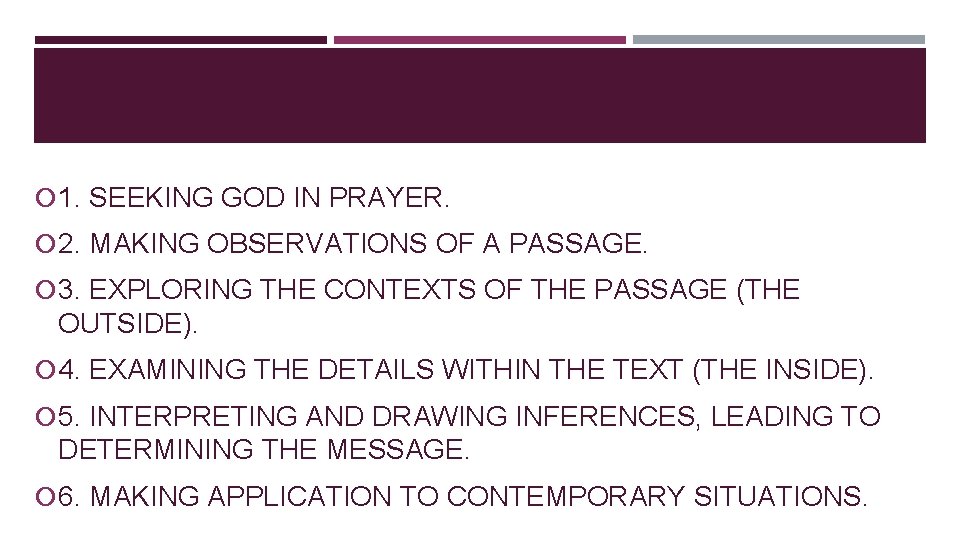 1. SEEKING GOD IN PRAYER.

2. MAKING OBSERVATIONS OF A PASSAGE.

3. EXPLORING THE CONTEXTS OF THE PASSAGE (THE OUTSIDE).

4. EXAMINING THE DETAILS WITHIN THE TEXT (THE INSIDE).

5. INTERPRETING AND DRAWING INFERENCES, LEADING TO DETERMINING THE MESSAGE.

6. MAKING APPLICATION TO CONTEMPORARY SITUATIONS.